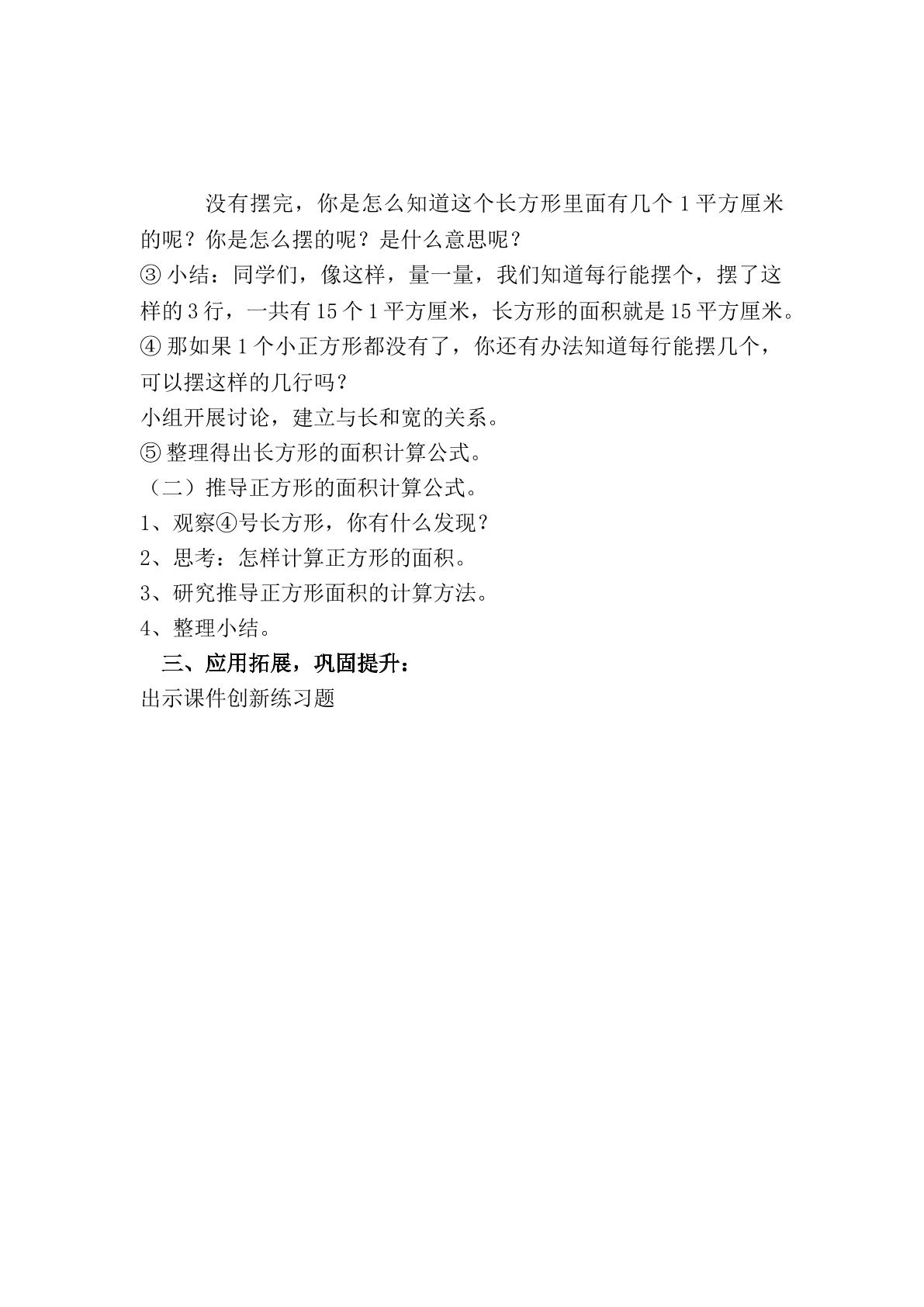 没有摆完，你是怎么知道这个长方形里面有几个 1 平方厘米的呢？你是怎么摆的呢？是什么意思呢？

③ 小结：同学们，像这样，量一量，我们知道每行能摆个，摆了这样的 3 行，一共有 15 个 1 平方厘米，长方形的面积就是 15 平方厘米。

④ 那如果 1 个小正方形都没有了，你还有办法知道每行能摆几个，可以摆这样的几行吗？

小组开展讨论，建立与长和宽的关系。

⑤ 整理得出长方形的面积计算公式。

（二）推导正方形的面积计算公式。

1、观察④号长方形，你有什么发现？

2、思考：怎样计算正方形的面积。

3、研究推导正方形面积的计算方法。

4、整理小结。

三、应用拓展，巩固提升：

出示课件创新练习题